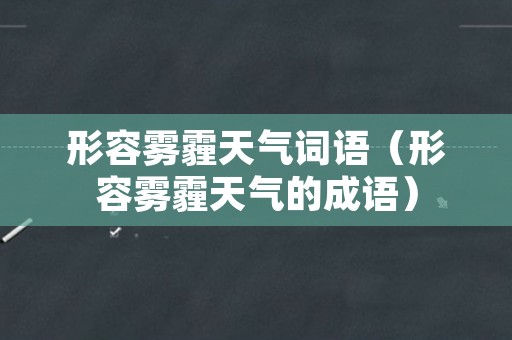 形容雾霾天气词语（形容雾霾天气的成语）